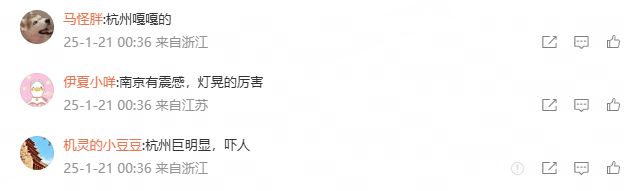 马怪胖:杭州嘎嘎的
25-1-21 00:36 来自浙江

伊夏小咩:南京有震感，灯晃的厉害
25-1-21 00:36 来自江苏

机灵的小豆豆:杭州巨明显，吓人
25-1-21 00:36 来自浙江